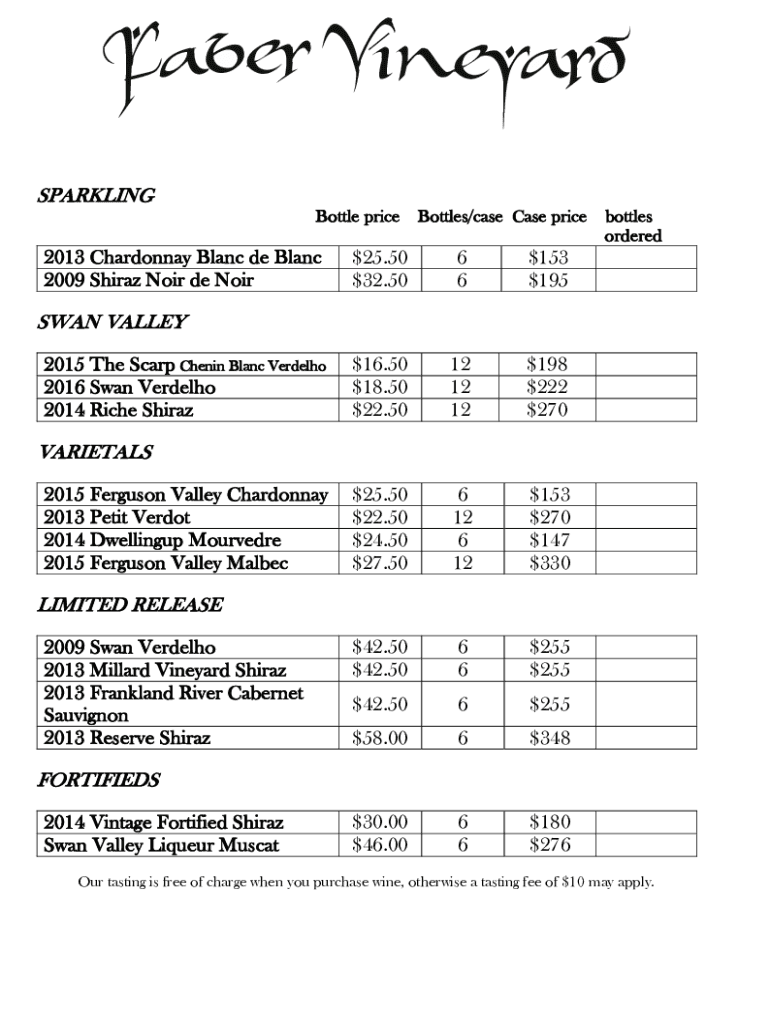 Faber Vineyard

SPARKLING

| | Bottle price | Bottles/case | Case price | bottles ordered |
|---|---|---|---|---|
| 2013 Chardonnay Blanc de Blanc | \$25.50 | 6 | \$153 | |
| 2009 Shiraz Noir de Noir | \$32.50 | 6 | \$195 | |

SWAN VALLEY

| | | | | |
|---|---|---|---|---|
| 2015 The Scarp Chenin Blanc Verdelho | \$16.50 | 12 | \$198 | |
| 2016 Swan Verdelho | \$18.50 | 12 | \$222 | |
| 2014 Riche Shiraz | \$22.50 | 12 | \$270 | |

VARIETALS

| | | | | |
|---|---|---|---|---|
| 2015 Ferguson Valley Chardonnay | \$25.50 | 6 | \$153 | |
| 2013 Petit Verdot | \$22.50 | 12 | \$270 | |
| 2014 Dwellingup Mourvedre | \$24.50 | 6 | \$147 | |
| 2015 Ferguson Valley Malbec | \$27.50 | 12 | \$330 | |

LIMITED RELEASE

| | | | | |
|---|---|---|---|---|
| 2009 Swan Verdelho | \$42.50 | 6 | \$255 | |
| 2013 Millard Vineyard Shiraz | \$42.50 | 6 | \$255 | |
| 2013 Frankland River Cabernet Sauvignon | \$42.50 | 6 | \$255 | |
| 2013 Reserve Shiraz | \$58.00 | 6 | \$348 | |

FORTIFIEDS

| | | | | |
|---|---|---|---|---|
| 2014 Vintage Fortified Shiraz | \$30.00 | 6 | \$180 | |
| Swan Valley Liqueur Muscat | \$46.00 | 6 | \$276 | |

Our tasting is free of charge when you purchase wine, otherwise a tasting fee of \$10 may apply.